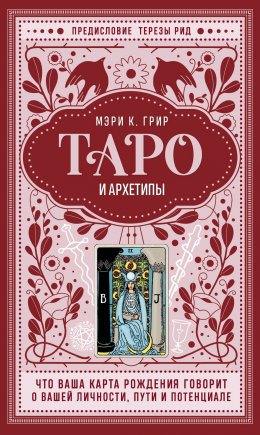 ПРЕДИСЛОВИЕ ТЕРЕЗЫ РИД

МЭРИ К. ГРИР

ТАРО

И АРХЕТИПЫ

II

B

J

ЧТО ВАША КАРТА РОЖДЕНИЯ ГОВОРИТ О ВАШЕЙ ЛИЧНОСТИ, ПУТИ И ПОТЕНЦИАЛЕ